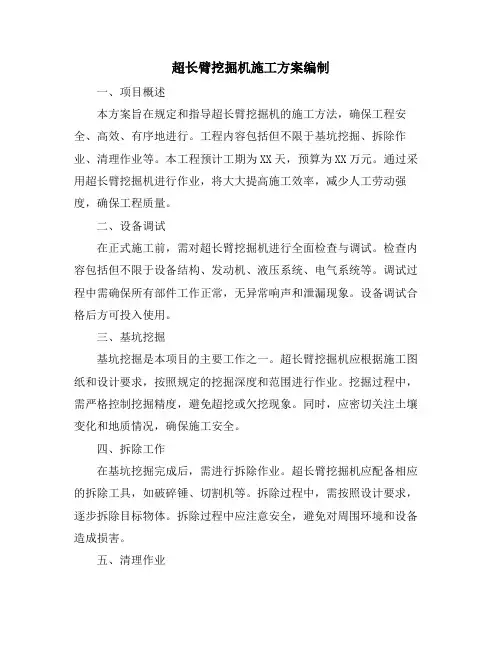 超长臂挖掘机施工方案编制

一、项目概述

本方案旨在规定和指导超长臂挖掘机的施工方法，确保工程安全、高效、有序地进行。工程内容包括但不限于基坑挖掘、拆除作业、清理作业等。本工程预计工期为XX天，预算为XX万元。通过采用超长臂挖掘机进行作业，将大大提高施工效率，减少人工劳动强度，确保工程质量。

二、设备调试

在正式施工前，需对超长臂挖掘机进行全面检查与调试。检查内容包括但不限于设备结构、发动机、液压系统、电气系统等。调试过程中需确保所有部件工作正常，无异常响声和泄漏现象。设备调试合格后方可投入使用。

三、基坑挖掘

基坑挖掘是本项目的主要工作之一。超长臂挖掘机应根据施工图纸和设计要求，按照规定的挖掘深度和范围进行作业。挖掘过程中，需严格控制挖掘精度，避免超挖或欠挖现象。同时，应密切关注土壤变化和地质情况，确保施工安全。

四、拆除工作

在基坑挖掘完成后，需进行拆除作业。超长臂挖掘机应配备相应的拆除工具，如破碎锤、切割机等。拆除过程中，需按照设计要求，逐步拆除目标物体。拆除过程中应注意安全，避免对周围环境和设备造成损害。

五、清理作业